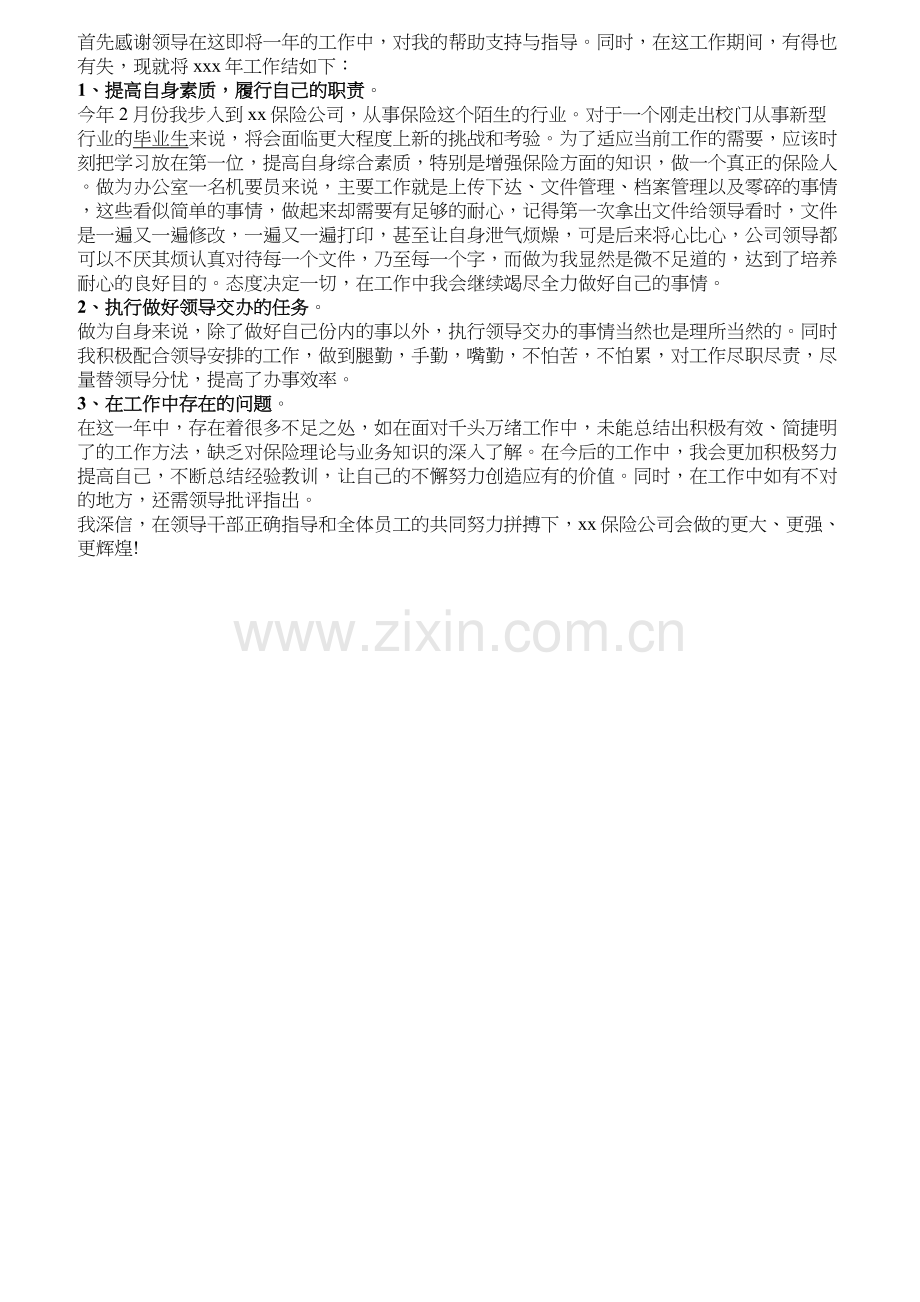 首先感谢领导在这即将一年的工作中，对我的帮助支持与指导。同时，在这工作期间，有得也有失，现就将xxx年工作结如下：

1、提高自身素质，履行自己的职责。

今年2月份我步入到xx保险公司，从事保险这个陌生的行业。对于一个刚走出校门从事新型行业的毕业生来说，将会面临更大程度上新的挑战和考验。为了适应当前工作的需要，应该时刻把学习放在第一位，提高自身综合素质，特别是增强保险方面的知识，做一个真正的保险人。做为办公室一名机要员来说，主要工作就是上传下达、文件管理、档案管理以及零碎的事情，这些看似简单的事情，做起来却需要有足够的耐心，记得第一次拿出文件给领导看时，文件是一遍又一遍修改，一遍又一遍打印，甚至让自身泄气烦燥，可是后来将心比心，公司领导都可以不厌其烦认真对待每一个文件，乃至每一个字，而做为我显然是微不足道的，达到了培养耐心的良好目的。态度决定一切，在工作中我会继续竭尽全力做好自己的事情。

2、执行做好领导交办的任务。

做为自身来说，除了做好自己份内的事以外，执行领导交办的事情当然也是理所当然的。同时我积极配合领导安排的工作，做到腿勤，手勤，嘴勤，不怕苦，不怕累，对工作尽职尽责，尽量替领导分忧，提高了办事效率。

3、在工作中存在的问题。

在这一年中，存在着很多不足之处，如在面对千头万绪工作中，未能总结出积极有效、简捷明了的工作方法，缺乏对保险理论与业务知识的深入了解。在今后的工作中，我会更加积极努力提高自己，不断总结经验教训，让自己的不懈努力创造应有的价值。同时，在工作中如有不对的地方，还需领导批评指出。

我深信，在领导干部正确指导和全体员工的共同努力拼搏下，xx保险公司会做的更大、更强、更辉煌!

www.zixin.com.cn